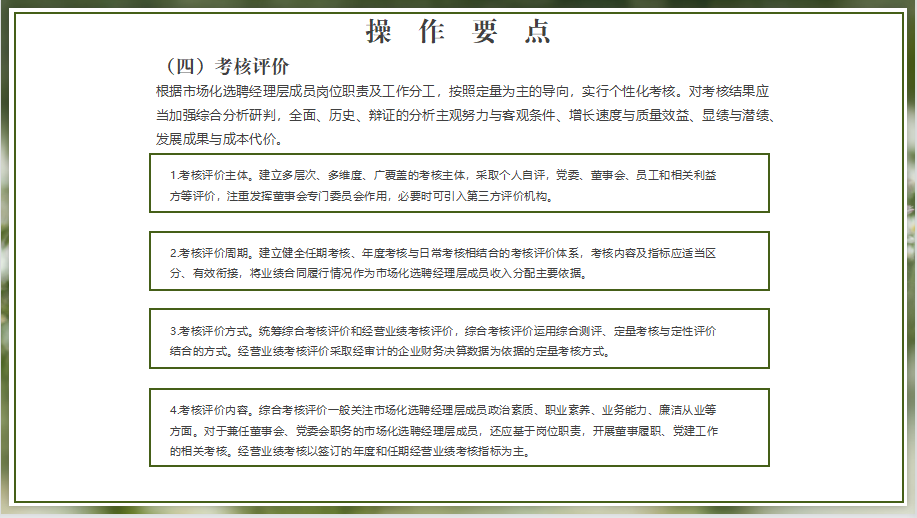 操 作 要 点

（四）考核评价

根据市场化选聘经理层成员岗位职责及工作分工，按照定量为主的导向，实行个性化考核。对考核结果应当加强综合分析研判，全面、历史、辩证的分析主观努力与客观条件、增长速度与质量效益、显绩与潜绩、发展成果与成本代价。

1.考核评价主体。建立多层次、多维度、广覆盖的考核主体，采取个人自评，党委、董事会、员工和相关利益方等评价，注重发挥董事会专门委员会作用，必要时可引入第三方评价机构。

2.考核评价周期。建立健全任期考核、年度考核与日常考核相结合的考核评价体系，考核内容及指标应适当区分、有效衔接，将业绩合同履行情况作为市场化选聘经理层成员收入分配主要依据。

3.考核评价方式。统筹综合考核评价和经营业绩考核评价，综合考核评价运用综合测评、定量考核与定性评价结合的方式。经营业绩考核评价采取经审计的企业财务决算数据为依据的定量考核方式。

4.考核评价内容。综合考核评价一般关注市场化选聘经理层成员政治素质、职业素养、业务能力、廉洁从业等方面。对于兼任董事会、党委会职务的市场化选聘经理层成员，还应基于岗位职责，开展董事履职、党建工作的相关考核。经营业绩考核以签订的年度和任期经营业绩考核指标为主。